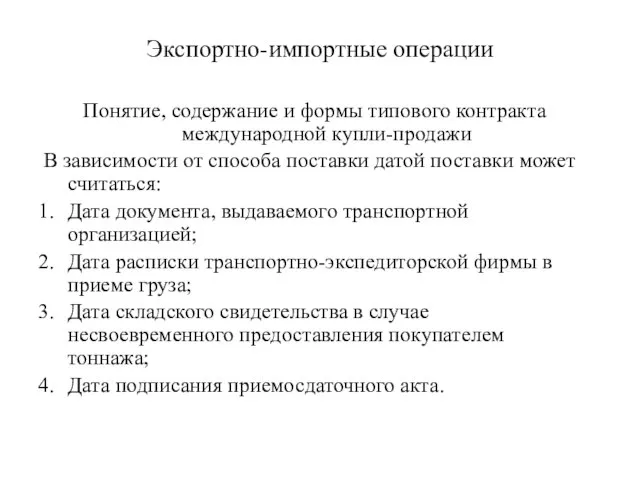 Экспортно-импортные операции

Понятие, содержание и формы типового контракта международной купли-продажи

В зависимости от способа поставки датой поставки может считаться:

1. Дата документа, выдаваемого транспортной организацией;
2. Дата расписки транспортно-экспедиторской фирмы в приеме груза;
3. Дата складского свидетельства в случае несвоевременного предоставления покупателем тоннажа;
4. Дата подписания приемосдаточного акта.